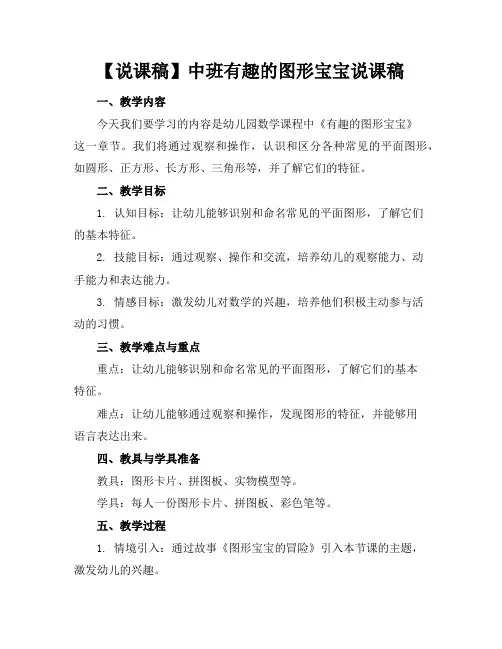 【说课稿】中班有趣的图形宝宝说课稿

一、教学内容

今天我们要学习的内容是幼儿园数学课程中《有趣的图形宝宝》这一章节。我们将通过观察和操作，认识和区分各种常见的平面图形，如圆形、正方形、长方形、三角形等，并了解它们的特征。

二、教学目标

1. 认知目标：让幼儿能够识别和命名常见的平面图形，了解它们的基本特征。

2. 技能目标：通过观察、操作和交流，培养幼儿的观察能力、动手能力和表达能力。

3. 情感目标：激发幼儿对数学的兴趣，培养他们积极主动参与活动的习惯。

三、教学难点与重点

重点：让幼儿能够识别和命名常见的平面图形，了解它们的基本特征。

难点：让幼儿能够通过观察和操作，发现图形的特征，并能够用语言表达出来。

四、教具与学具准备

教具：图形卡片、拼图板、实物模型等。

学具：每人一份图形卡片、拼图板、彩色笔等。

五、教学过程

1. 情境引入：通过故事《图形宝宝的冒险》引入本节课的主题，激发幼儿的兴趣。